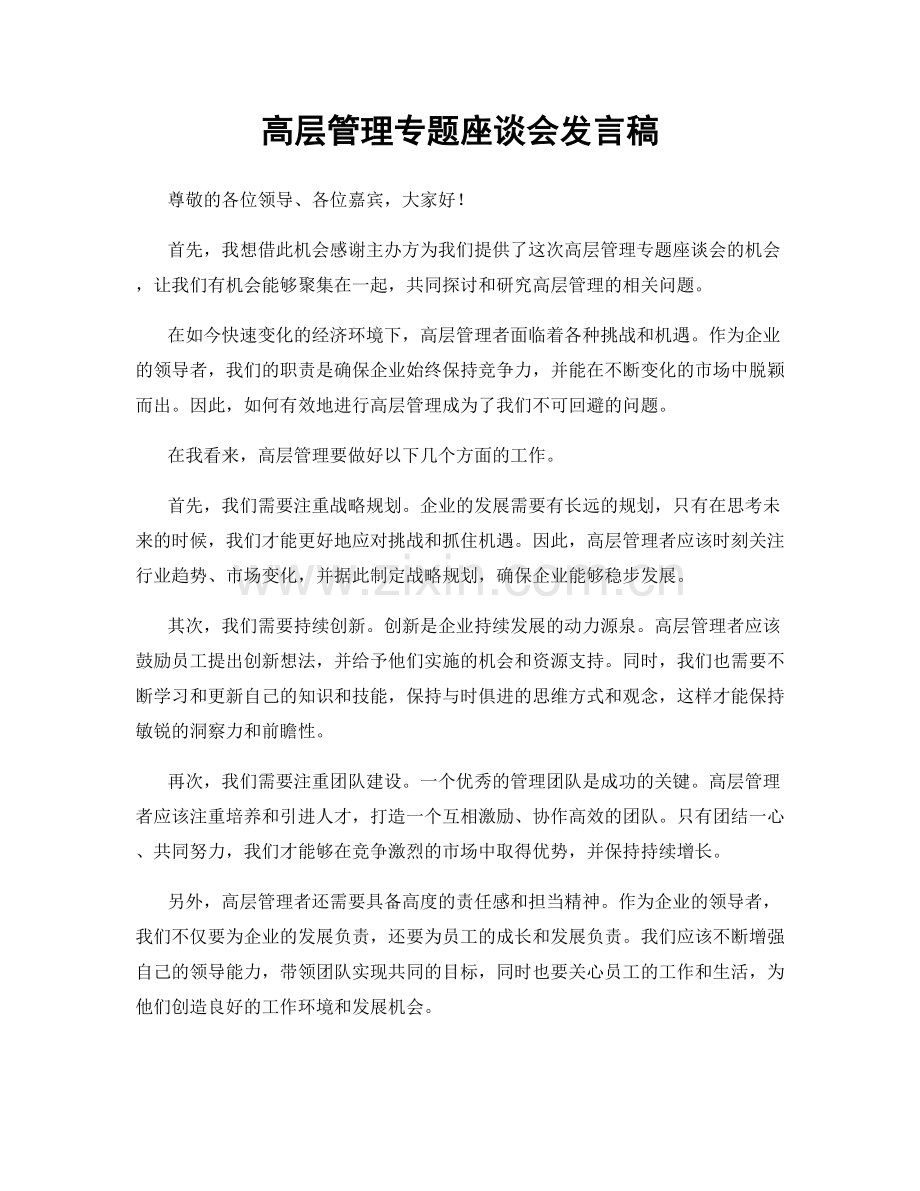 高层管理专题座谈会发言稿

尊敬的各位领导、各位嘉宾，大家好！

首先，我想借此机会感谢主办方为我们提供了这次高层管理专题座谈会的机会，让我们有机会能够聚集在一起，共同探讨和研究高层管理的相关问题。

在如今快速变化的经济环境下，高层管理者面临着各种挑战和机遇。作为企业的领导者，我们的职责是确保企业始终保持竞争力，并能在不断变化的市场中脱颖而出。因此，如何有效地进行高层管理成为了我们不可回避的问题。

在我看来，高层管理要做好以下几个方面的工作。

首先，我们需要注重战略规划。企业的发展需要有长远的规划，只有在思考未来的时候，我们才能更好地应对挑战和抓住机遇。因此，高层管理者应该时刻关注行业趋势、市场变化，并据此制定战略规划，确保企业能够稳步发展。

其次，我们需要持续创新。创新是企业持续发展的动力源泉。高层管理者应该鼓励员工提出创新想法，并给予他们实施的机会和资源支持。同时，我们也需要不断学习和更新自己的知识和技能，保持与时俱进的思维方式和观念，这样才能保持敏锐的洞察力和前瞻性。

再次，我们需要注重团队建设。一个优秀的管理团队是成功的关键。高层管理者应该注重培养和引进人才，打造一个互相激励、协作高效的团队。只有团结一心、共同努力，我们才能够在竞争激烈的市场中取得优势，并保持持续增长。

另外，高层管理者还需要具备高度的责任感和担当精神。作为企业的领导者，我们不仅要为企业的发展负责，还要为员工的成长和发展负责。我们应该不断增强自己的领导能力，带领团队实现共同的目标，同时也要关心员工的工作和生活，为他们创造良好的工作环境和发展机会。

www.zixin.com.cn